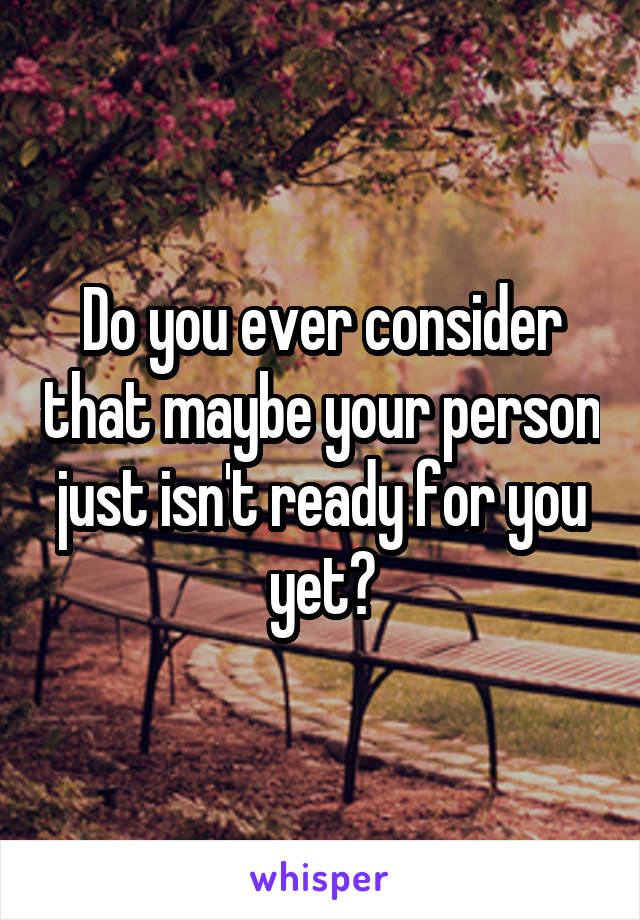 Do you ever consider that maybe your person just isn't ready for you yet?

whisper